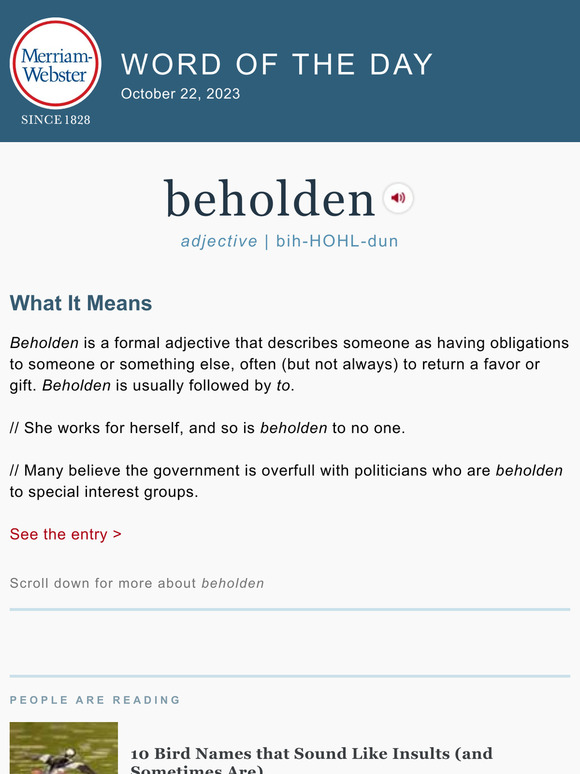 Merriam-Webster
SINCE 1828

WORD OF THE DAY
October 22, 2023

beholden

adjective | bih-HOHL-dun

What It Means

Beholden is a formal adjective that describes someone as having obligations to someone or something else, often (but not always) to return a favor or gift. Beholden is usually followed by to.

// She works for herself, and so is beholden to no one.

// Many believe the government is overfull with politicians who are beholden to special interest groups.

See the entry >

Scroll down for more about beholden

PEOPLE ARE READING

10 Bird Names that Sound Like Insults (and Sometimes Are)